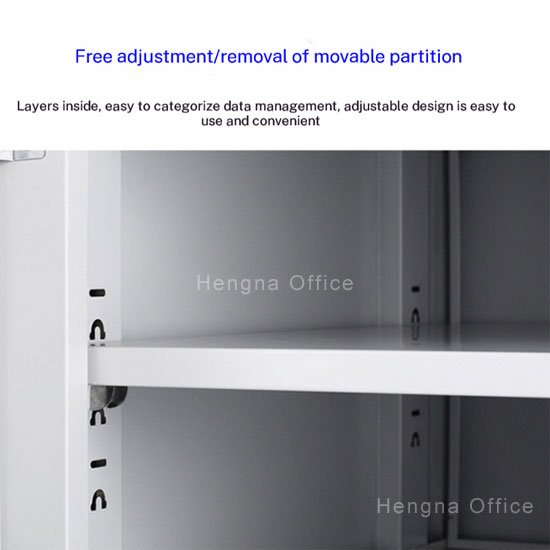 Free adjustment/removal of movable partition

Layers inside, easy to categorize data management, adjustable design is easy to use and convenient

Hengna Office

Hengna Office